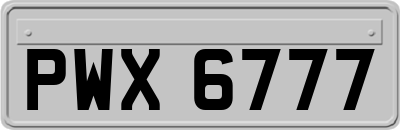 PWX 6777